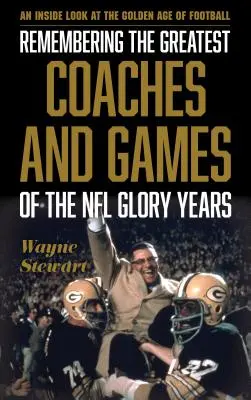 AN INSIDE LOOK AT THE GOLDEN AGE OF FOOTBALL

REMEMBERING THE GREATEST
COACHES AND GAMES
OF THE NFL GLORY YEARS

Wayne Stewart

G

G

74

22